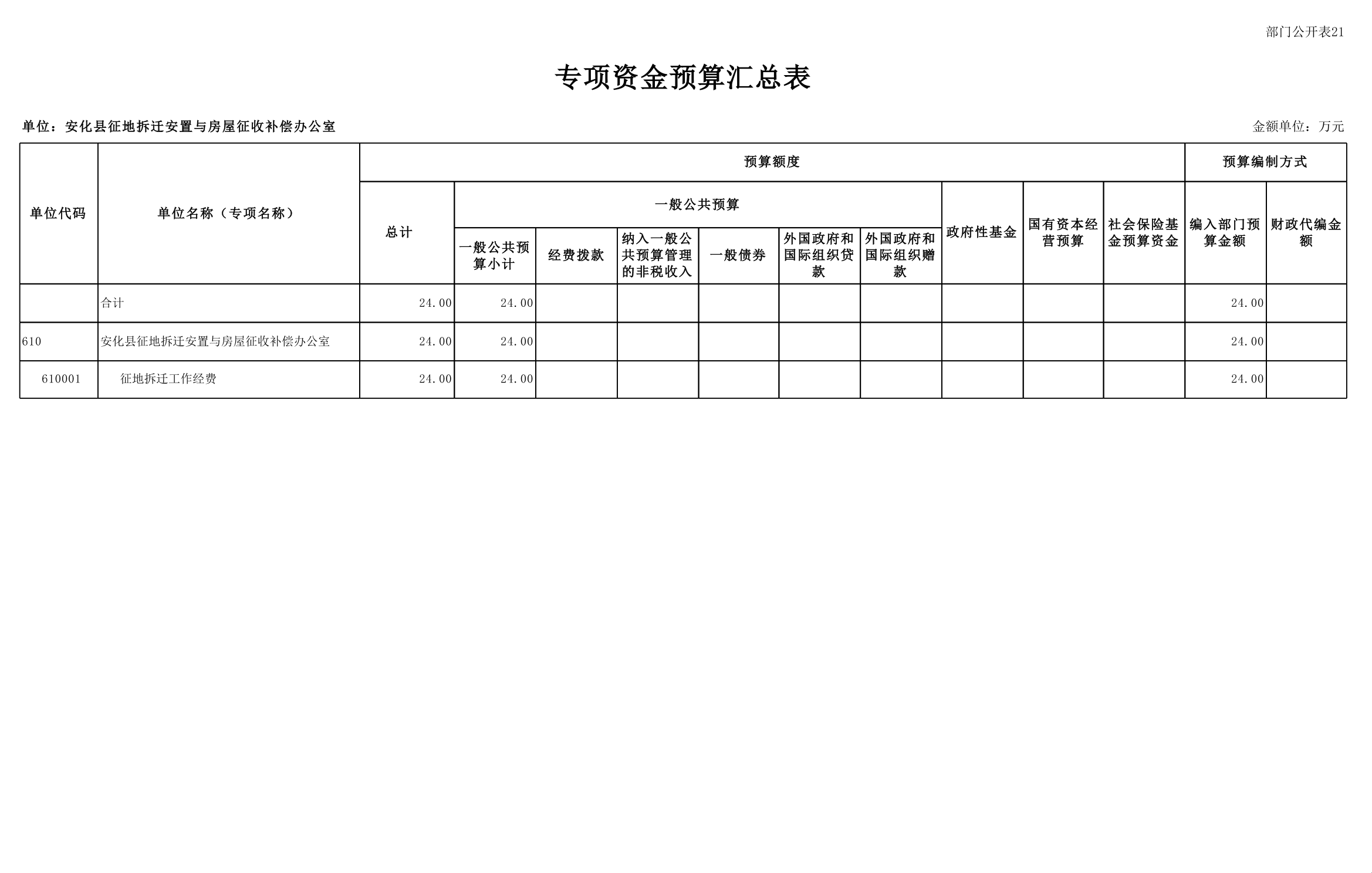 部门公开表21

专项资金预算汇总表

单位：安化县征地拆迁安置与房屋征收补偿办公室

金额单位：万元

| 单位代码 | 单位名称（专项名称） | 预算额度 | | | | | | | | | | 预算编制方式 | |
|---|---|---|---|---|---|---|---|---|---|---|---|---|---|
| | | 总计 | 一般公共预算 | | | | | | 政府性基金 | 国有资本经营预算 | 社会保险基金预算资金 | 编入部门预算金额 | 财政代编金额 |
| | | | 一般公共预算小计 | 经费拨款 | 纳入一般公共预算管理的非税收入 | 一般债券 | 外国政府和国际组织贷款 | 外国政府和国际组织赠款 | | | | | |
| | 合计 | 24.00 | 24.00 | | | | | | | | | 24.00 | |
| 610 | 安化县征地拆迁安置与房屋征收补偿办公室 | 24.00 | 24.00 | | | | | | | | | 24.00 | |
| 610001 | 征地拆迁工作经费 | 24.00 | 24.00 | | | | | | | | | 24.00 | |